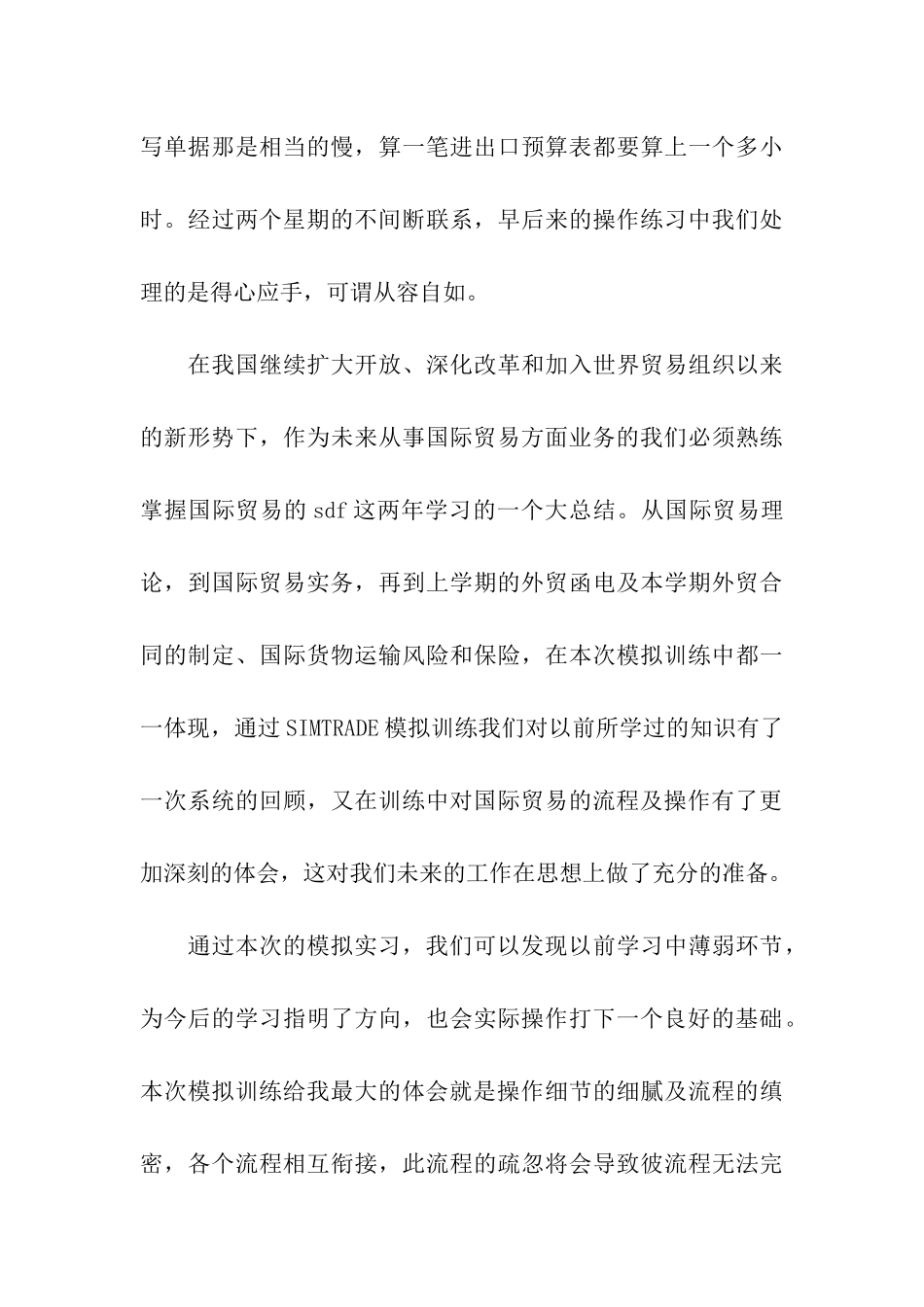 写单据那是相当的慢，算一笔进出口预算表都要算上一个多小时。经过两个星期的不间断联系，早后来的操作练习中我们处理的是得心应手，可谓从容自如。

在我国继续扩大开放、深化改革和加入世界贸易组织以来的新形势下，作为未来从事国际贸易方面业务的我们必须熟练掌握国际贸易的 sdf 这两年学习的一个大总结。从国际贸易理论，到国际贸易实务，再到上学期的外贸函电及本学期外贸合同的制定、国际货物运输风险和保险，在本次模拟训练中都一一体现，通过 SIMTRADE 模拟训练我们对以前所学过的知识有了一次系统的回顾，又在训练中对国际贸易的流程及操作有了更加深刻的体会，这对我们未来的工作在思想上做了充分的准备。

通过本次的模拟实习，我们可以发现以前学习中薄弱环节，为今后的学习指明了方向，也会实际操作打下一个良好的基础。本次模拟训练给我最大的体会就是操作细节的细腻及流程的缜密，各个流程相互衔接，此流程的疏忽将会导致彼流程无法完